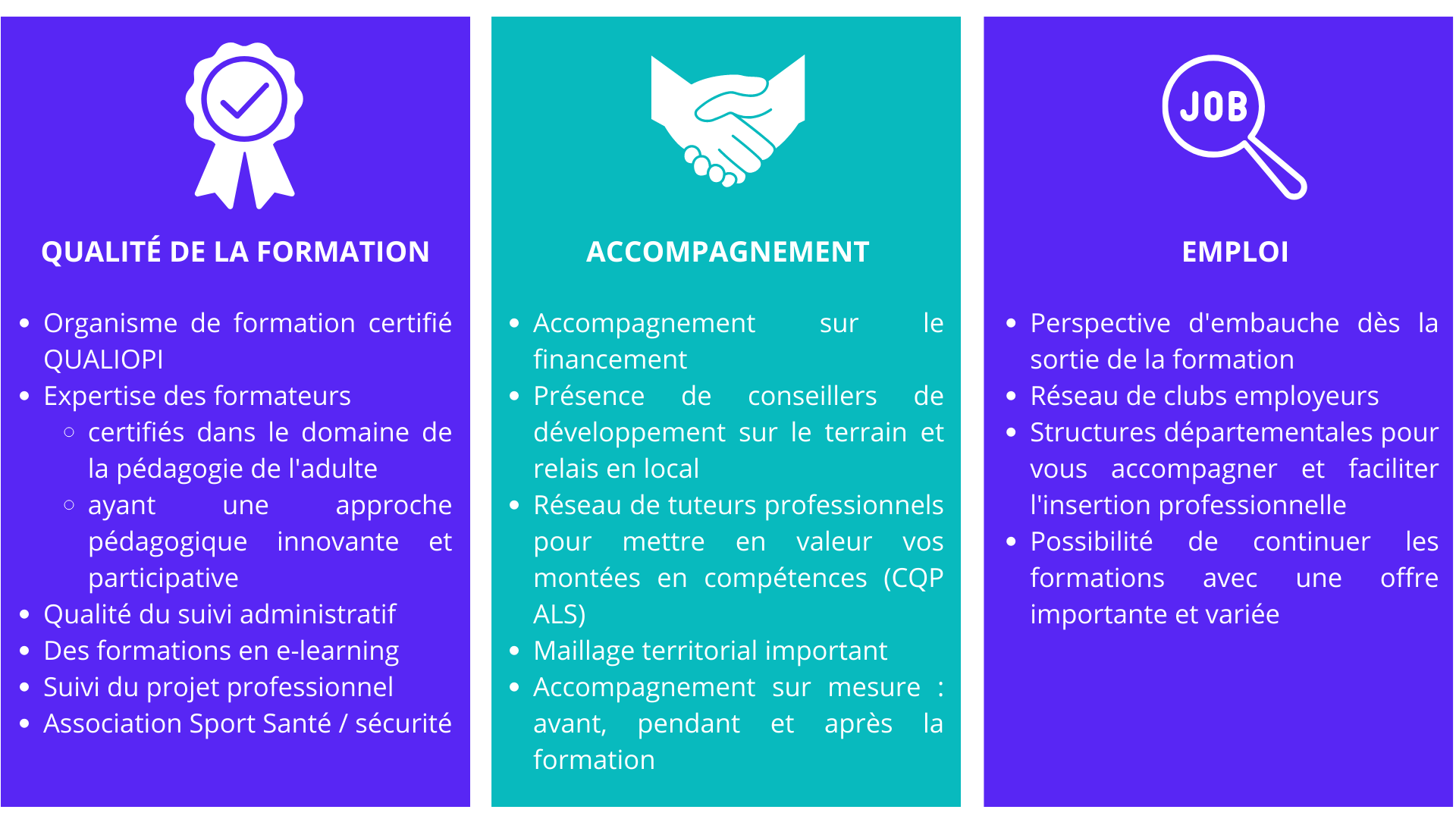 QUALITÉ DE LA FORMATION

- Organisme de formation certifié QUALIOPI
- Expertise des formateurs
  - certifiés dans le domaine de la pédagogie de l'adulte
  - ayant une approche pédagogique innovante et participative
- Qualité du suivi administratif
- Des formations en e-learning
- Suivi du projet professionnel
- Association Sport Santé / sécurité

ACCOMPAGNEMENT

- Accompagnement sur le financement
- Présence de conseillers de développement sur le terrain et relais en local
- Réseau de tuteurs professionnels pour mettre en valeur vos montées en compétences (CQP ALS)
- Maillage territorial important
- Accompagnement sur mesure : avant, pendant et après la formation

JOB

EMPLOI

- Perspective d'embauche dès la sortie de la formation
- Réseau de clubs employeurs
- Structures départementales pour vous accompagner et faciliter l'insertion professionnelle
- Possibilité de continuer les formations avec une offre importante et variée